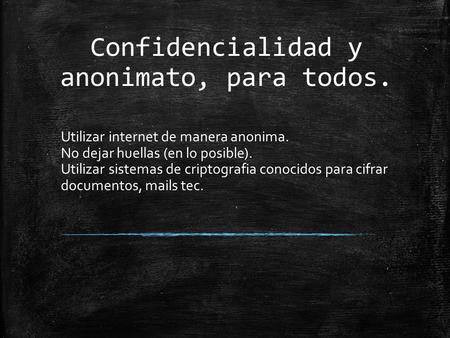 Confidencialidad y anonimato, para todos.

Utilizar internet de manera anonima.
No dejar huellas (en lo posible).
Utilizar sistemas de criptografia conocidos para cifrar documentos, mails tec.